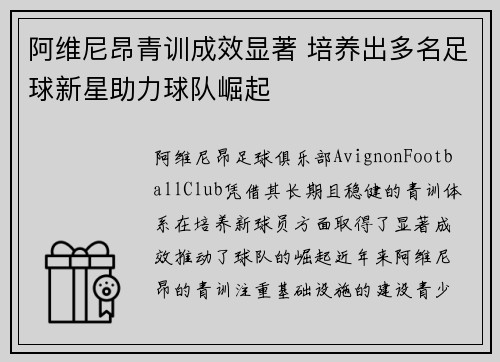 阿维尼昂青训成效显著 培养出多名足球新星助力球队崛起

阿维尼昂足球俱乐部AvignonFootballClub凭借其长期且稳健的青训体系在培养新球员方面取得了显著成效推动了球队的崛起近年来阿维尼昂的青训注重基础设施的建设青少